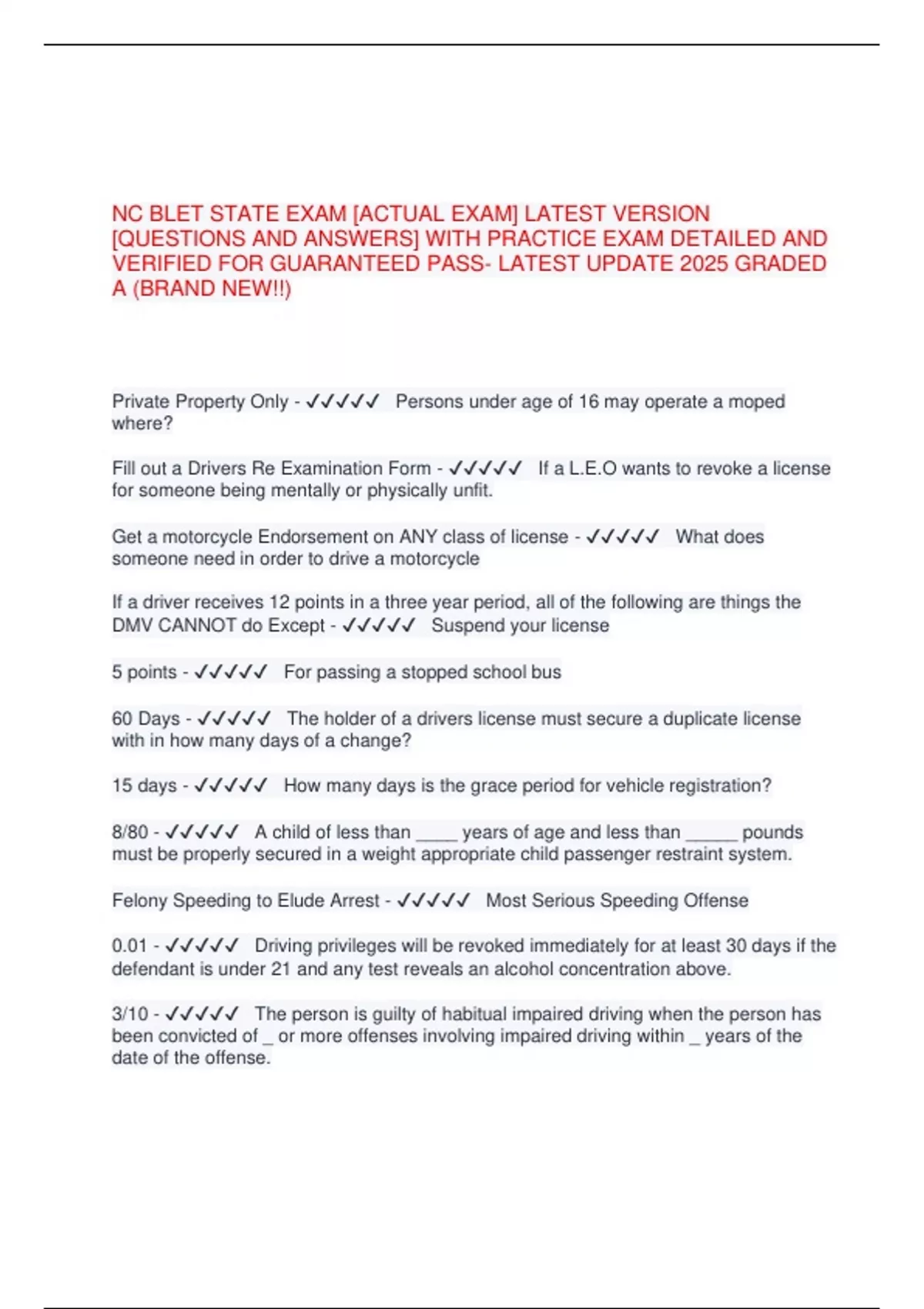 NC BLET STATE EXAM [ACTUAL EXAM] LATEST VERSION [QUESTIONS AND ANSWERS] WITH PRACTICE EXAM DETAILED AND VERIFIED FOR GUARANTEED PASS- LATEST UPDATE 2025 GRADED A (BRAND NEW!!)

Private Property Only - ✓✓✓✓✓ Persons under age of 16 may operate a moped where?

Fill out a Drivers Re Examination Form - ✓✓✓✓✓ If a L.E.O wants to revoke a license for someone being mentally or physically unfit.

Get a motorcycle Endorsement on ANY class of license - ✓✓✓✓✓ What does someone need in order to drive a motorcycle

If a driver receives 12 points in a three year period, all of the following are things the DMV CANNOT do Except - ✓✓✓✓✓ Suspend your license

5 points - ✓✓✓✓✓ For passing a stopped school bus

60 Days - ✓✓✓✓✓ The holder of a drivers license must secure a duplicate license with in how many days of a change?

15 days - ✓✓✓✓✓ How many days is the grace period for vehicle registration?

8/80 - ✓✓✓✓✓ A child of less than ____ years of age and less than _____ pounds must be properly secured in a weight appropriate child passenger restraint system.

Felony Speeding to Elude Arrest - ✓✓✓✓✓ Most Serious Speeding Offense

0.01 - ✓✓✓✓✓ Driving privileges will be revoked immediately for at least 30 days if the defendant is under 21 and any test reveals an alcohol concentration above.

3/10 - ✓✓✓✓✓ The person is guilty of habitual impaired driving when the person has been convicted of _ or more offenses involving impaired driving within _ years of the date of the offense.